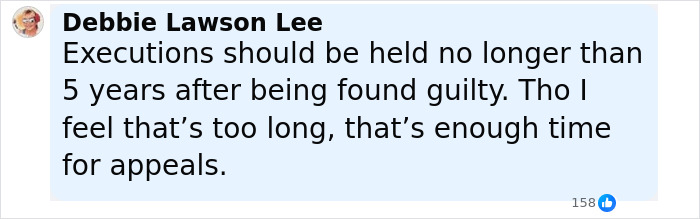 Debbie Lawson Lee
Executions should be held no longer than 5 years after being found guilty. Tho I feel that’s too long, that’s enough time for appeals.

158